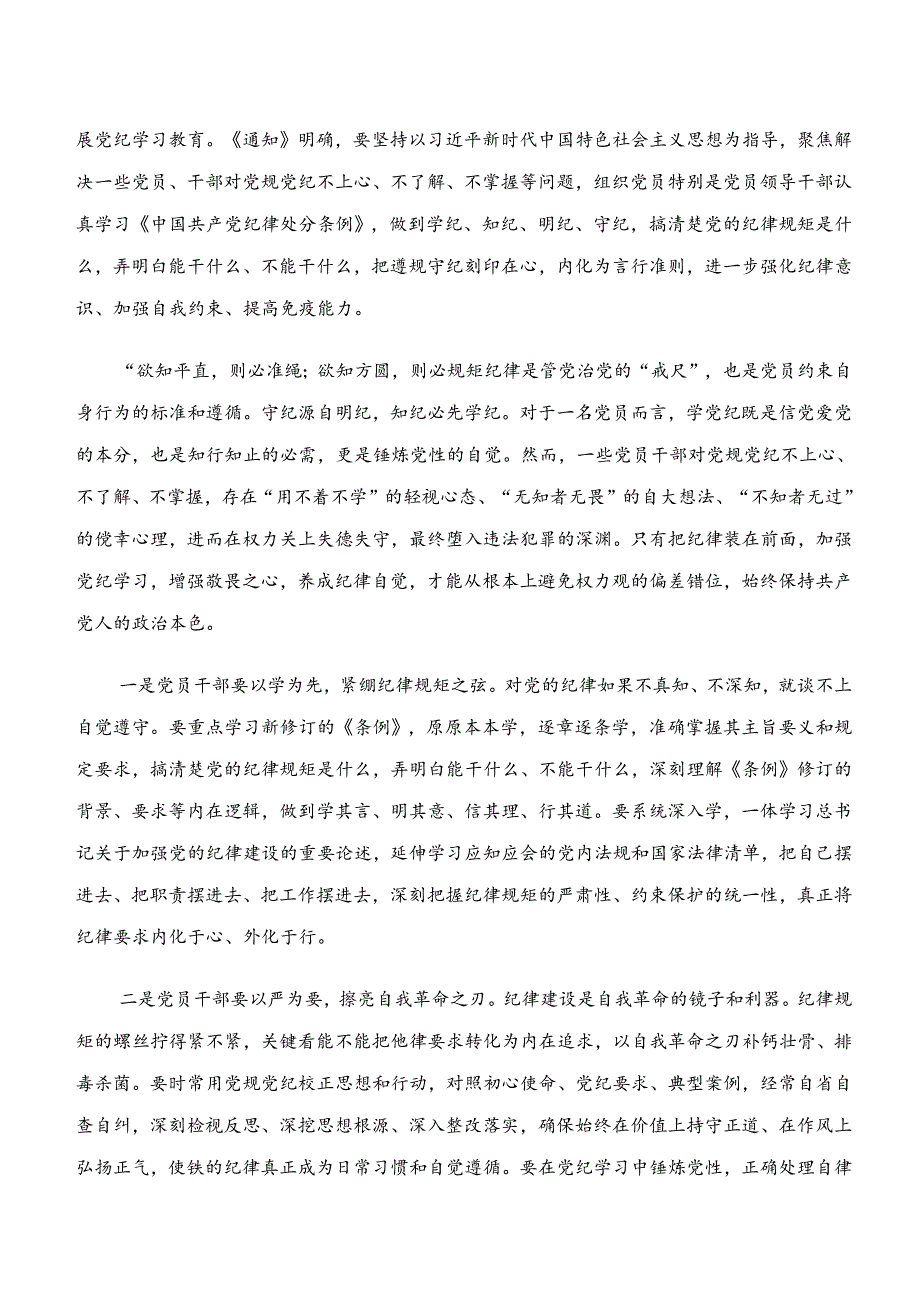 展党纪学习教育。《通知》明确，要坚持以习近平新时代中国特色社会主义思想为指导，聚焦解决一些党员、干部对党规党纪不上心、不了解、不掌握等问题，组织党员特别是党员领导干部认真学习《中国共产党纪律处分条例》，做到学纪、知纪、明纪、守纪，搞清楚党的纪律规矩是什么，弄明白能干什么、不能干什么，把遵规守纪刻印在心，内化为言行准则，进一步强化纪律意识、加强自我约束、提高免疫能力。

“欲知平直，则必准绳；欲知方圆，则必规矩纪律是管党治党的“戒尺”，也是党员约束自身行为的标准和遵循。守纪源自明纪，知纪必先学纪。对于一名党员而言，学党纪既是信党爱党的本分，也是知行知止的必需，更是锤炼党性的自觉。然而，一些党员干部对党规党纪不上心、不了解、不掌握，存在“用不着不学”的轻视心态、“无知者无畏”的自大想法、“不知者无过”的侥幸心理，进而在权力关上失德失守，最终堕入违法犯罪的深渊。只有把纪律装在前面，加强党纪学习，增强敬畏之心，养成纪律自觉，才能从根本上避免权力观的偏差错位，始终保持共产党人的政治本色。

一是党员干部要以学为先，紧绷纪律规矩之弦。对党的纪律如果不真知、不深知，就谈不上自觉遵守。要重点学习新修订的《条例》，原原本本学，逐章逐条学，准确掌握其主旨要义和规定要求，搞清楚党的纪律规矩是什么，弄明白能干什么、不能干什么，深刻理解《条例》修订的背景、要求等内在逻辑，做到学其言、明其意、信其理、行其道。要系统深入学，一体学习总书记关于加强党的纪律建设的重要论述，延伸学习应知应会的党内法规和国家法律清单，把自己摆进去、把职责摆进去、把工作摆进去，深刻把握纪律规矩的严肃性、约束保护的统一性，真正将纪律要求内化于心、外化于行。

二是党员干部要以严为要，擦亮自我革命之刃。纪律建设是自我革命的镜子和利器。纪律规矩的螺丝拧得紧不紧，关键看能不能把他律要求转化为内在追求，以自我革命之刃补钙壮骨、排毒杀菌。要时常用党规党纪校正思想和行动，对照初心使命、党纪要求、典型案例，经常自省自查自纠，深刻检视反思、深挖思想根源、深入整改落实，确保始终在价值上持守正道、在作风上弘扬正气，使铁的纪律真正成为日常习惯和自觉遵循。要在党纪学习中锤炼党性，正确处理自律